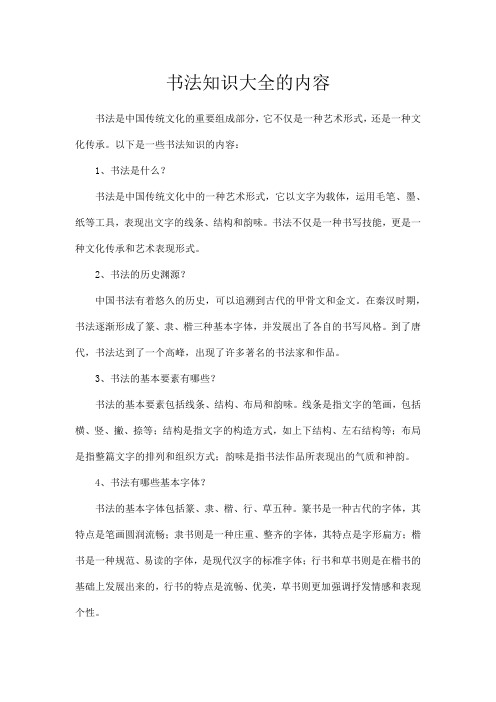 书法知识大全的内容

书法是中国传统文化的重要组成部分，它不仅是一种艺术形式，还是一种文化传承。以下是一些书法知识的内容：

1、书法是什么？

书法是中国传统文化中的一种艺术形式，它以文字为载体，运用毛笔、墨、纸等工具，表现出文字的线条、结构和韵味。书法不仅是一种书写技能，更是一种文化传承和艺术表现形式。

2、书法的历史渊源？

中国书法有着悠久的历史，可以追溯到古代的甲骨文和金文。在秦汉时期，书法逐渐形成了篆、隶、楷三种基本字体，并发展出了各自的书写风格。到了唐代，书法达到了一个高峰，出现了许多著名的书法家和作品。

3、书法的基本要素有哪些？

书法的基本要素包括线条、结构、布局和韵味。线条是指文字的笔画，包括横、竖、撇、捺等；结构是指文字的构造方式，如上下结构、左右结构等；布局是指整篇文字的排列和组织方式；韵味是指书法作品所表现出的气质和神韵。

4、书法有哪些基本字体？

书法的基本字体包括篆、隶、楷、行、草五种。篆书是一种古代的字体，其特点是笔画圆润流畅；隶书则是一种庄重、整齐的字体，其特点是字形扁方；楷书是一种规范、易读的字体，是现代汉字的标准字体；行书和草书则是在楷书的基础上发展出来的，行书的特点是流畅、优美，草书则更加强调抒发情感和表现个性。